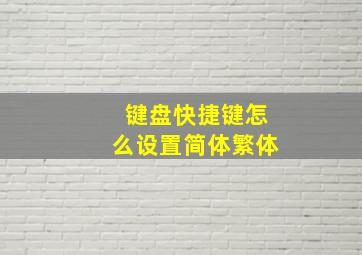 键盘快捷键怎么设置简体繁体